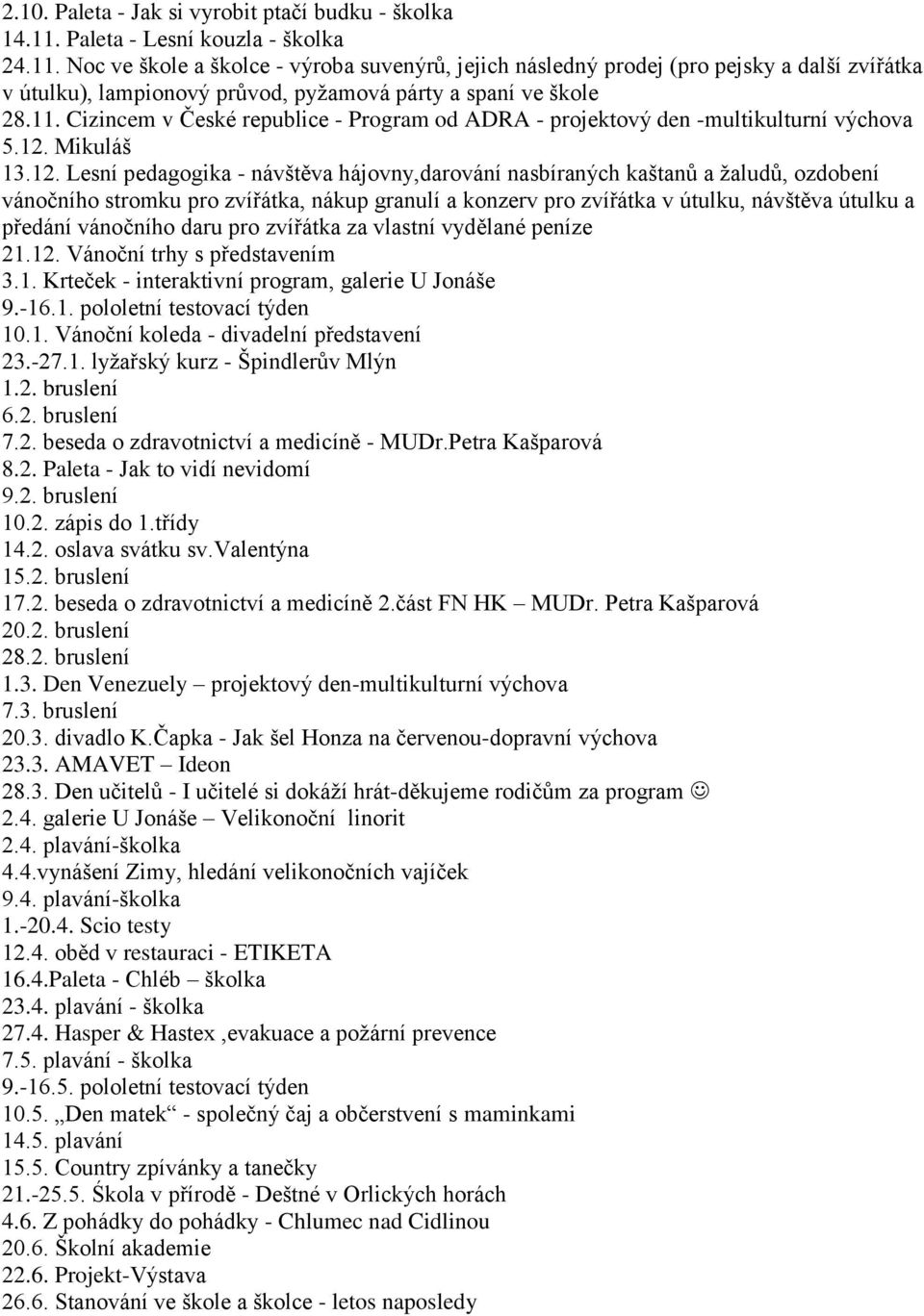 2.10. Paleta - Jak si vyrobit ptačí budku - školka
14.11. Paleta - Lesní kouzla - školka
24.11. Noc ve škole a školce - výroba suvenýrů, jejich následný prodej (pro pejsky a další zvířátka v útulku), lampionový průvod, pyžamová párty a spaní ve škole
28.11. Cizincem v České republice - Program od ADRA - projektový den -multikulturní výchova
5.12. Mikuláš
13.12. Lesní pedagogika - návštěva hájovny,darování nasbíraných kaštanů a žaludů, ozdobení vánočního stromku pro zvířátka, nákup granulí a konzerv pro zvířátka v útulku, návštěva útulku a předání vánočního daru pro zvířátka za vlastní vydělané peníze
21.12. Vánoční trhy s představením
3.1. Krteček - interaktivní program, galerie U Jonáše
9.-16.1. pololetní testovací týden
10.1. Vánoční koleda - divadelní představení
23.-27.1. lyžařský kurz - Špindlerův Mlýn
1.2. bruslení
6.2. bruslení
7.2. beseda o zdravotnictví a medicíně - MUDr.Petra Kašparová
8.2. Paleta - Jak to vidí nevidomí
9.2. bruslení
10.2. zápis do 1.třídy
14.2. oslava svátku sv.Valentýna
15.2. bruslení
17.2. beseda o zdravotnictví a medicíně 2.část FN HK – MUDr. Petra Kašparová
20.2. bruslení
28.2. bruslení
1.3. Den Venezuely – projektový den-multikulturní výchova
7.3. bruslení
20.3. divadlo K.Čapka - Jak šel Honza na červenou-dopravní výchova
23.3. AMAVET – Ideon
28.3. Den učitelů - I učitelé si dokáží hrát-děkujeme rodičům za program ☺
2.4. galerie U Jonáše – Velikonoční linorit
2.4. plavání-školka
4.4.vynášení Zimy, hledání velikonočních vajíček
9.4. plavání-školka
1.-20.4. Scio testy
12.4. oběd v restauraci - ETIKETA
16.4.Paleta - Chléb – školka
23.4. plavání - školka
27.4. Hasper & Hastex ,evakuace a požární prevence
7.5. plavání - školka
9.-16.5. pololetní testovací týden
10.5. „Den matek“ - společný čaj a občerstvení s maminkami
14.5. plavání
15.5. Country zpívánky a tanečky
21.-25.5. Škola v přírodě - Deštné v Orlických horách
4.6. Z pohádky do pohádky - Chlumec nad Cidlinou
20.6. Školní akademie
22.6. Projekt-Výstava
26.6. Stanování ve škole a školce - letos naposledy